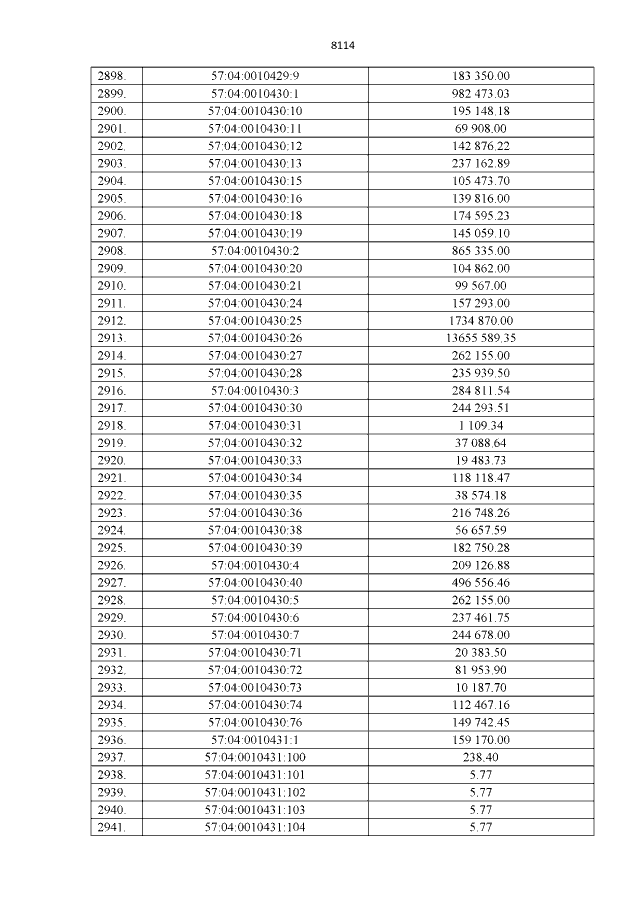 8114

| 2898. | 57:04:0010429:9 | 183 350.00 |
|---|---|---|
| 2899. | 57:04:0010430:1 | 982 473.03 |
| 2900. | 57:04:0010430:10 | 195 148.18 |
| 2901. | 57:04:0010430:11 | 69 908.00 |
| 2902. | 57:04:0010430:12 | 142 876.22 |
| 2903. | 57:04:0010430:13 | 237 162.89 |
| 2904. | 57:04:0010430:15 | 105 473.70 |
| 2905. | 57:04:0010430:16 | 139 816.00 |
| 2906. | 57:04:0010430:18 | 174 595.23 |
| 2907. | 57:04:0010430:19 | 145 059.10 |
| 2908. | 57:04:0010430:2 | 865 335.00 |
| 2909. | 57:04:0010430:20 | 104 862.00 |
| 2910. | 57:04:0010430:21 | 99 567.00 |
| 2911. | 57:04:0010430:24 | 157 293.00 |
| 2912. | 57:04:0010430:25 | 1734 870.00 |
| 2913. | 57:04:0010430:26 | 13655 589.35 |
| 2914. | 57:04:0010430:27 | 262 155.00 |
| 2915. | 57:04:0010430:28 | 235 939.50 |
| 2916. | 57:04:0010430:3 | 284 811.54 |
| 2917. | 57:04:0010430:30 | 244 293.51 |
| 2918. | 57:04:0010430:31 | 1 109.34 |
| 2919. | 57:04:0010430:32 | 37 088.64 |
| 2920. | 57:04:0010430:33 | 19 483.73 |
| 2921. | 57:04:0010430:34 | 118 118.47 |
| 2922. | 57:04:0010430:35 | 38 574.18 |
| 2923. | 57:04:0010430:36 | 216 748.26 |
| 2924. | 57:04:0010430:38 | 56 657.59 |
| 2925. | 57:04:0010430:39 | 182 750.28 |
| 2926. | 57:04:0010430:4 | 209 126.88 |
| 2927. | 57:04:0010430:40 | 496 556.46 |
| 2928. | 57:04:0010430:5 | 262 155.00 |
| 2929. | 57:04:0010430:6 | 237 461.75 |
| 2930. | 57:04:0010430:7 | 244 678.00 |
| 2931. | 57:04:0010430:71 | 20 383.50 |
| 2932. | 57:04:0010430:72 | 81 953.90 |
| 2933. | 57:04:0010430:73 | 10 187.70 |
| 2934. | 57:04:0010430:74 | 112 467.16 |
| 2935. | 57:04:0010430:76 | 149 742.45 |
| 2936. | 57:04:0010431:1 | 159 170.00 |
| 2937. | 57:04:0010431:100 | 238.40 |
| 2938. | 57:04:0010431:101 | 5.77 |
| 2939. | 57:04:0010431:102 | 5.77 |
| 2940. | 57:04:0010431:103 | 5.77 |
| 2941. | 57:04:0010431:104 | 5.77 |